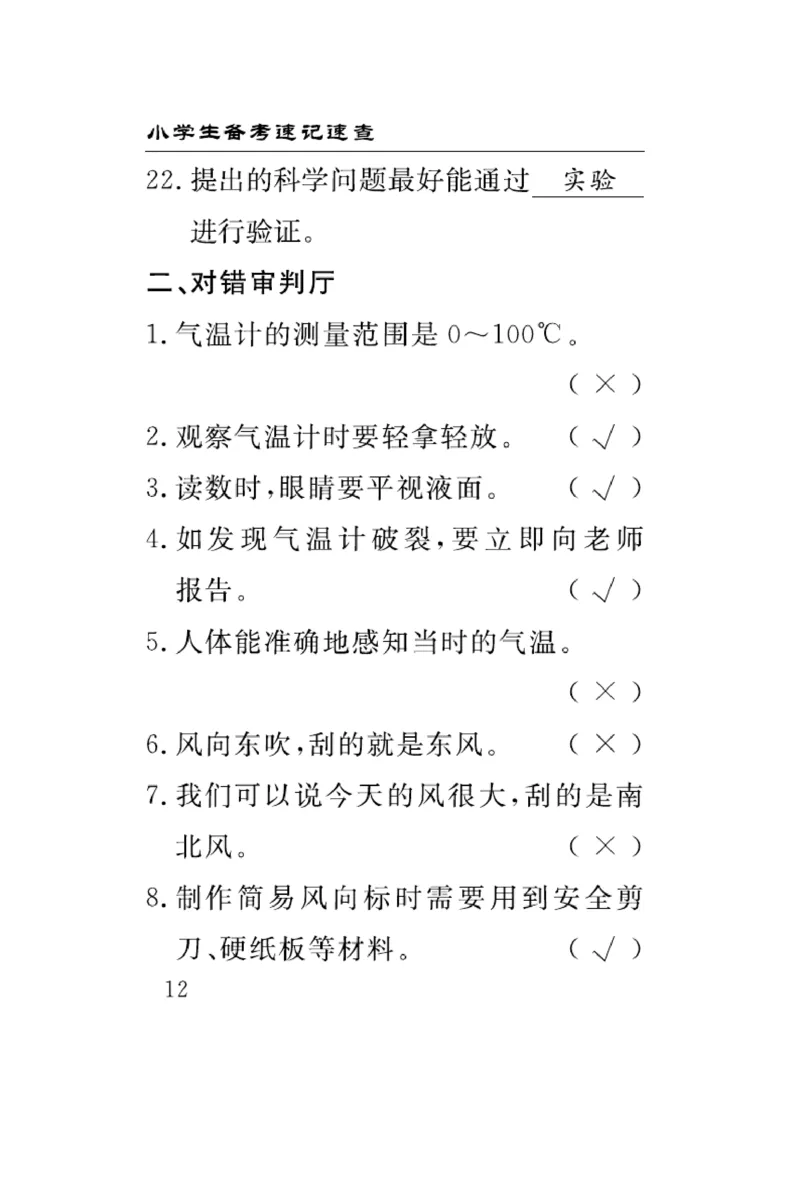 小学生备考速记速查

22. 提出的科学问题最好能通过 实验 进行验证。

二、对错审判厅

1. 气温计的测量范围是 0～100℃。 （ × ）

2. 观察气温计时要轻拿轻放。 （ √ ）

3. 读数时，眼睛要平视液面。 （ √ ）

4. 如发现气温计破裂，要立即向老师报告。 （ √ ）

5. 人体能准确地感知当时的气温。 （ × ）

6. 风向东吹，刮的就是东风。 （ × ）

7. 我们可以说今天的风很大，刮的是南北风。 （ × ）

8. 制作简易风向标时需要用到安全剪刀、硬纸板等材料。 （ √ ）

12